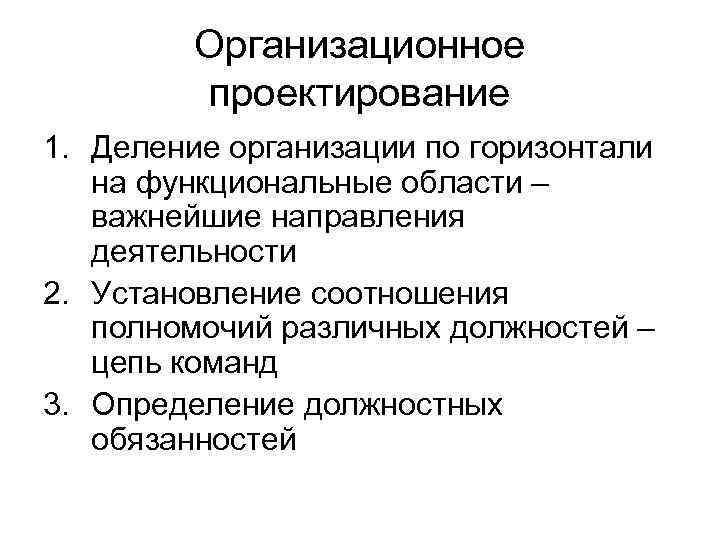 Организационное проектирование

1. Деление организации по горизонтали на функциональные области – важнейшие направления деятельности
2. Установление соотношения полномочий различных должностей – цепь команд
3. Определение должностных обязанностей